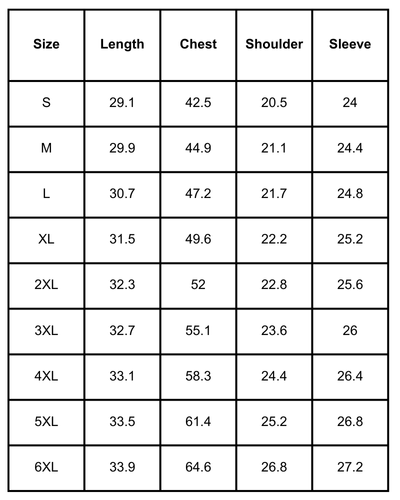 | Size | Length | Chest | Shoulder | Sleeve |
|---|---|---|---|---|
| S | 29.1 | 42.5 | 20.5 | 24 |
| M | 29.9 | 44.9 | 21.1 | 24.4 |
| L | 30.7 | 47.2 | 21.7 | 24.8 |
| XL | 31.5 | 49.6 | 22.2 | 25.2 |
| 2XL | 32.3 | 52 | 22.8 | 25.6 |
| 3XL | 32.7 | 55.1 | 23.6 | 26 |
| 4XL | 33.1 | 58.3 | 24.4 | 26.4 |
| 5XL | 33.5 | 61.4 | 25.2 | 26.8 |
| 6XL | 33.9 | 64.6 | 26.8 | 27.2 |